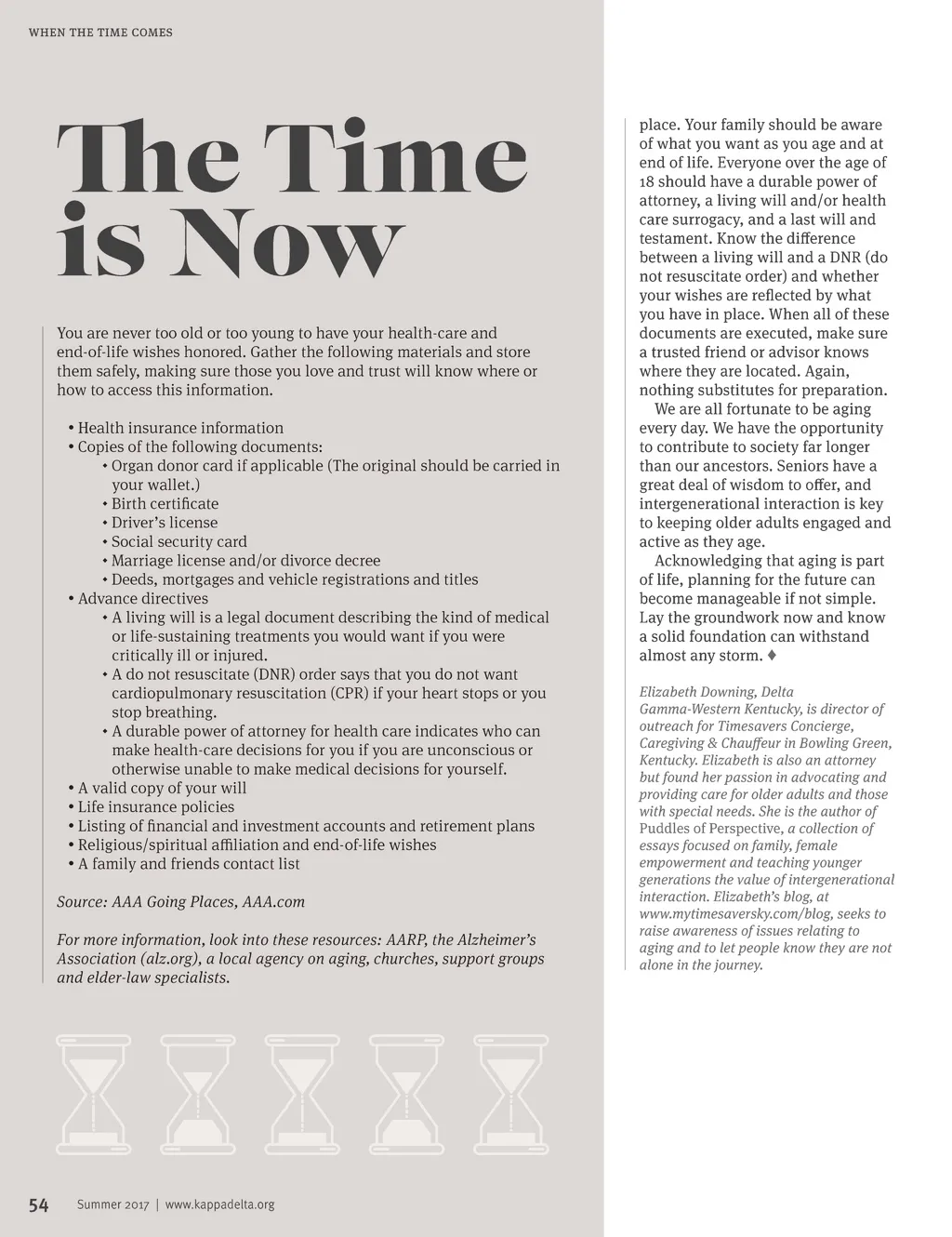 WHEN THE TIME COMES

The Time is Now

You are never too old or too young to have your health-care and end-of-life wishes honored. Gather the following materials and store them safely, making sure those you love and trust will know where or how to access this information.

• Health insurance information
• Copies of the following documents:
 • Organ donor card if applicable (The original should be carried in your wallet.)
 • Birth certificate
 • Driver's license
 • Social security card
 • Marriage license and/or divorce decree
 • Deeds, mortgages and vehicle registrations and titles
• Advance directives
 • A living will is a legal document describing the kind of medical or life-sustaining treatments you would want if you were critically ill or injured.
 • A do not resuscitate (DNR) order says that you do not want cardiopulmonary resuscitation (CPR) if your heart stops or you stop breathing.
 • A durable power of attorney for health care indicates who can make health-care decisions for you if you are unconscious or otherwise unable to make medical decisions for yourself.
• A valid copy of your will
• Life insurance policies
• Listing of financial and investment accounts and retirement plans
• Religious/spiritual affiliation and end-of-life wishes
• A family and friends contact list

Source: AAA Going Places, AAA.com

For more information, look into these resources: AARP, the Alzheimer's Association (alz.org), a local agency on aging, churches, support groups and elder-law specialists.

place. Your family should be aware of what you want as you age and at end of life. Everyone over the age of 18 should have a durable power of attorney, a living will and/or health care surrogacy, and a last will and testament. Know the difference between a living will and a DNR (do not resuscitate order) and whether your wishes are reflected by what you have in place. When all of these documents are executed, make sure a trusted friend or advisor knows where they are located. Again, nothing substitutes for preparation.

We are all fortunate to be aging every day. We have the opportunity to contribute to society far longer than our ancestors. Seniors have a great deal of wisdom to offer, and intergenerational interaction is key to keeping older adults engaged and active as they age.

Acknowledging that aging is part of life, planning for the future can become manageable if not simple. Lay the groundwork now and know a solid foundation can withstand almost any storm. ♦

Elizabeth Downing, Delta Gamma-Western Kentucky, is director of outreach for Timesavers Concierge, Caregiving & Chauffeur in Bowling Green, Kentucky. Elizabeth is also an attorney but found her passion in advocating and providing care for older adults and those with special needs. She is the author of Puddles of Perspective, a collection of essays focused on family, female empowerment and teaching younger generations the value of intergenerational interaction. Elizabeth's blog, at www.mytimesaversky.com/blog, seeks to raise awareness of issues relating to aging and to let people know they are not alone in the journey.

54 Summer 2017 | www.kappadelta.org